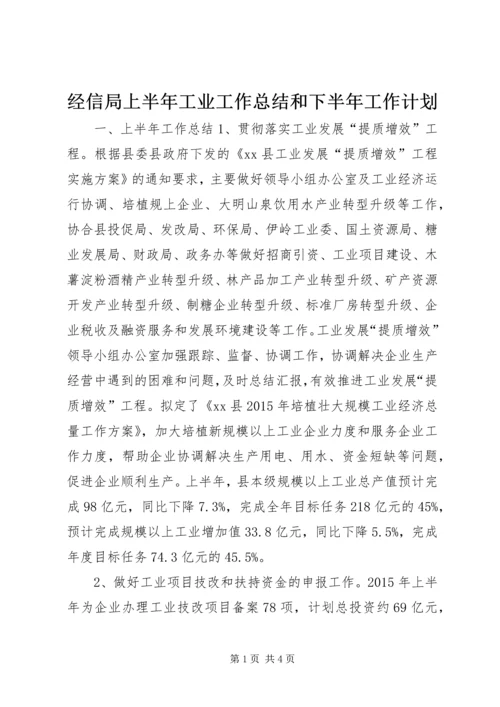 经信局上半年工业工作总结和下半年工作计划

一、上半年工作总结 1、贯彻落实工业发展“提质增效”工程。根据县委县政府下发的《xx 县工业发展“提质增效”工程实施方案》的通知要求，主要做好领导小组办公室及工业经济运行协调、培植规上企业、大明山泉饮用水产业转型升级等工作，协合县投促局、发改局、环保局、伊岭工业委、国土资源局、糖业发展局、财政局、政务办等做好招商引资、工业项目建设、木薯淀粉酒精产业转型升级、林产品加工产业转型升级、矿产资源开发产业转型升级、制糖企业转型升级、标准厂房转型升级、企业税收及融资服务和发展环境建设等工作。工业发展“提质增效”领导小组办公室加强跟踪、监督、协调工作，协调解决企业生产经营中遇到的困难和问题，及时总结汇报，有效推进工业发展“提质增效”工程。拟定了《xx 县 2015 年培植壮大规模工业经济总量工作方案》，加大培植新规模以上工业企业力度和服务企业工作力度，帮助企业协调解决生产用电、用水、资金短缺等问题，促进企业顺利生产。上半年，县本级规模以上工业总产值预计完成 98 亿元，同比下降 7.3%，完成全年目标任务 218 亿元的 45%，预计完成规模以上工业增加值 33.8 亿元，同比下降 5.5%，完成年度目标任务 74.3 亿元的 45.5%。

2、做好工业项目技改和扶持资金的申报工作。2015 年上半年为企业办理工业技改项目备案 78 项，计划总投资约 69 亿元，

第 1 页 共 4 页